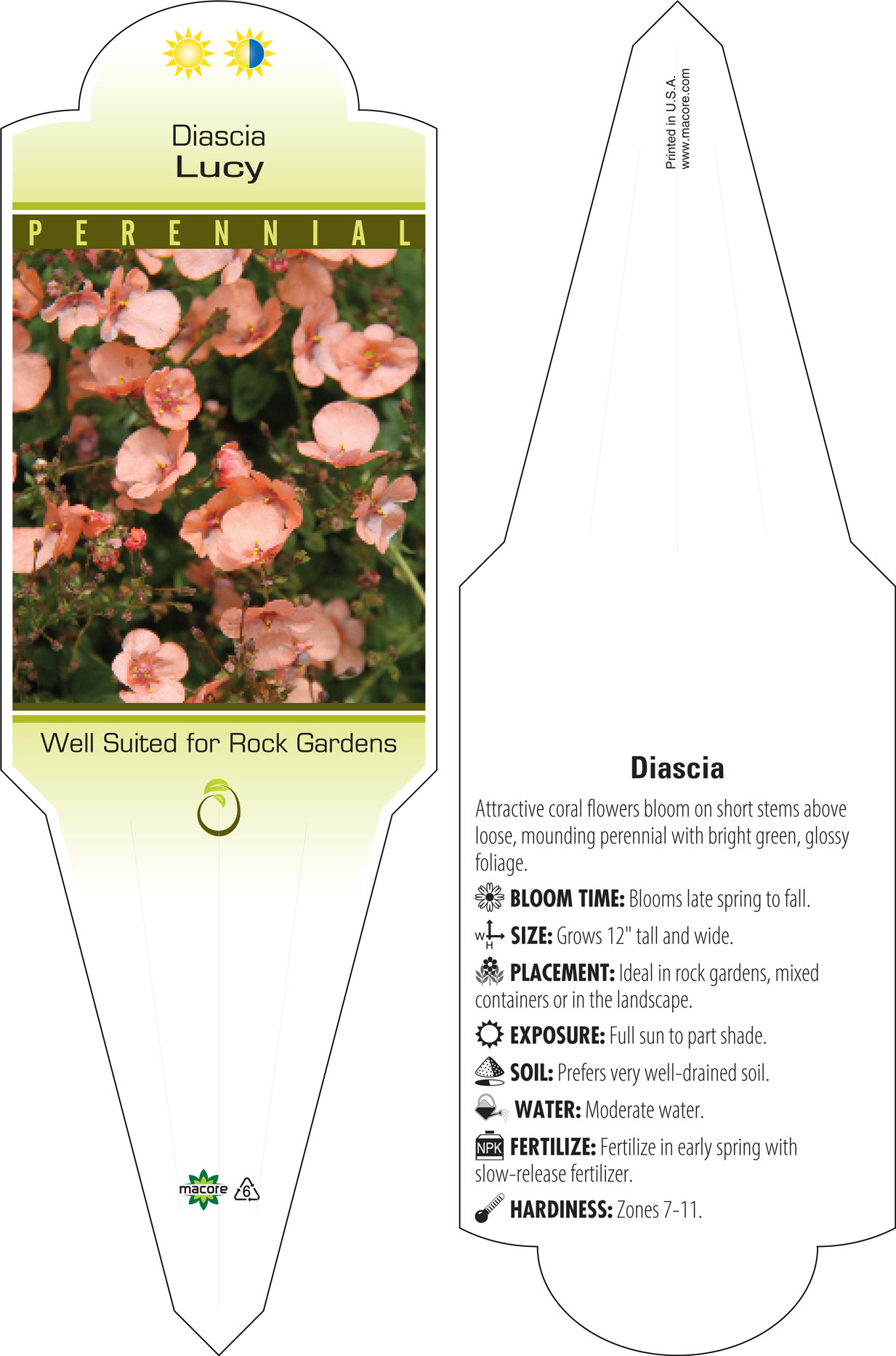 Diascia
Lucy

PERENNIAL

Well Suited for Rock Gardens

macore 6

Printed in U.S.A.
www.macore.com

Diascia

Attractive coral flowers bloom on short stems above loose, mounding perennial with bright green, glossy foliage.

BLOOM TIME: Blooms late spring to fall.

W H SIZE: Grows 12" tall and wide.

PLACEMENT: Ideal in rock gardens, mixed containers or in the landscape.

EXPOSURE: Full sun to part shade.

SOIL: Prefers very well-drained soil.

WATER: Moderate water.

NPK FERTILIZE: Fertilize in early spring with slow-release fertilizer.

HARDINESS: Zones 7-11.